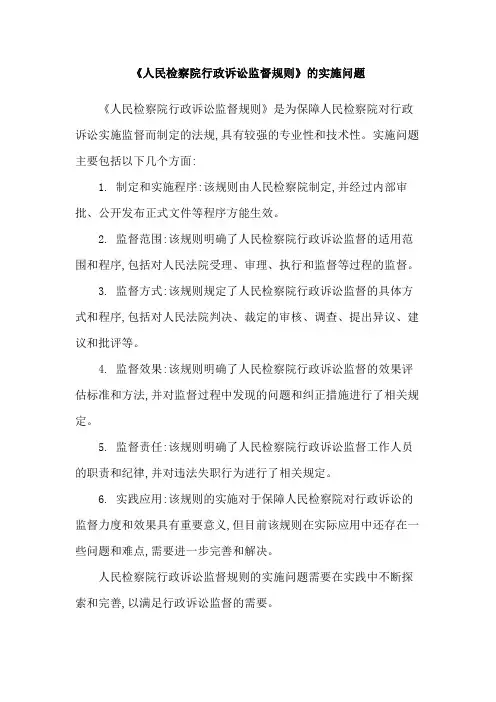 《人民检察院行政诉讼监督规则》的实施问题

《人民检察院行政诉讼监督规则》是为保障人民检察院对行政诉讼实施监督而制定的法规,具有较强的专业性和技术性。实施问题主要包括以下几个方面:

1. 制定和实施程序:该规则由人民检察院制定,并经过内部审批、公开发布正式文件等程序方能生效。

2. 监督范围:该规则明确了人民检察院行政诉讼监督的适用范围和程序,包括对人民法院受理、审理、执行和监督等过程的监督。

3. 监督方式:该规则规定了人民检察院行政诉讼监督的具体方式和程序,包括对人民法院判决、裁定的审核、调查、提出异议、建议和批评等。

4. 监督效果:该规则明确了人民检察院行政诉讼监督的效果评估标准和方法,并对监督过程中发现的问题和纠正措施进行了相关规定。

5. 监督责任:该规则明确了人民检察院行政诉讼监督工作人员的职责和纪律,并对违法失职行为进行了相关规定。

6. 实践应用:该规则的实施对于保障人民检察院对行政诉讼的监督力度和效果具有重要意义,但目前该规则在实际应用中还存在一些问题和难点,需要进一步完善和解决。

人民检察院行政诉讼监督规则的实施问题需要在实践中不断探索和完善,以满足行政诉讼监督的需要。